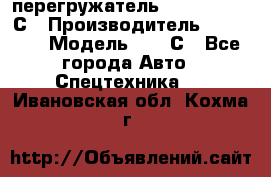 перегружатель С Производитель Модель С Все города Авто Спецтехника

Ивановская обл Кохма г

http://Объявлений.сайт